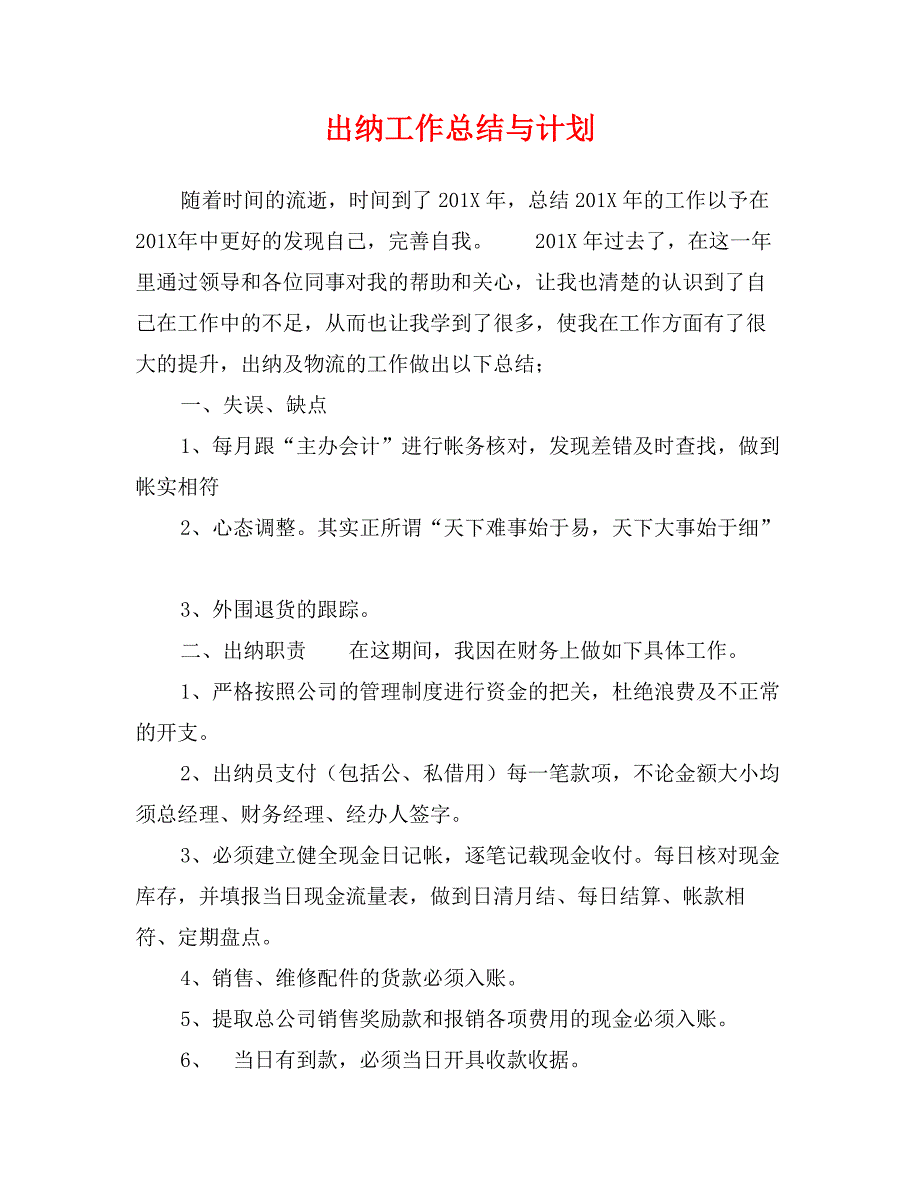 出纳工作总结与计划

随着时间的流逝，时间到了 201X 年，总结 201X 年的工作以予在 201X年中更好的发现自己，完善自我。　　201X 年过去了，在这一年里通过领导和各位同事对我的帮助和关心，让我也清楚的认识到了自己在工作中的不足，从而也让我学到了很多，使我在工作方面有了很大的提升，出纳及物流的工作做出以下总结；

一、失误、缺点

1、每月跟“主办会计”进行帐务核对，发现差错及时查找，做到帐实相符

2、心态调整。其实正所谓“天下难事始于易，天下大事始于细”

3、外围退货的跟踪。

二、出纳职责　　在这期间，我因在财务上做如下具体工作。

1、严格按照公司的管理制度进行资金的把关，杜绝浪费及不正常的开支。

2、出纳员支付（包括公、私借用）每一笔款项，不论金额大小均须总经理、财务经理、经办人签字。

3、必须建立健全现金日记帐，逐笔记载现金收付。每日核对现金库存，并填报当日现金流量表，做到日清月结、每日结算、帐款相符、定期盘点。

4、销售、维修配件的货款必须入账。

5、提取总公司销售奖励款和报销各项费用的现金必须入账。

6、　当日有到款，必须当日开具收款收据。